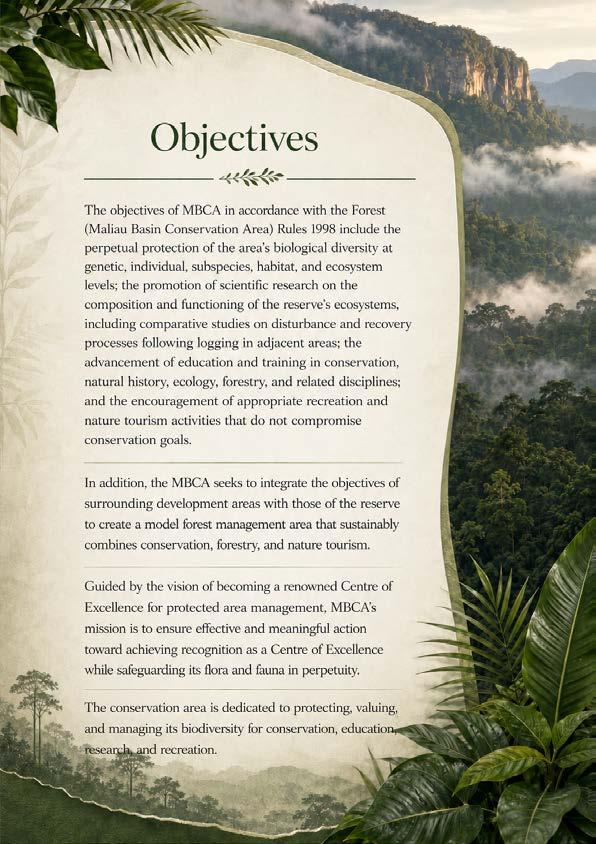 Objectives

The objectives of MBCA in accordance with the Forest (Maliau Basin Conservation Area) Rules 1998 include the perpetual protection of the area's biological diversity at genetic, individual, subspecies, habitat, and ecosystem levels; the promotion of scientific research on the composition and functioning of the reserve's ecosystems, including comparative studies on disturbance and recovery processes following logging in adjacent areas; the advancement of education and training in conservation, natural history, ecology, forestry, and related disciplines; and the encouragement of appropriate recreation and nature tourism activities that do not compromise conservation goals.

In addition, the MBCA seeks to integrate the objectives of surrounding development areas with those of the reserve to create a model forest management area that sustainably combines conservation, forestry, and nature tourism.

Guided by the vision of becoming a renowned Centre of Excellence for protected area management, MBCA's mission is to ensure effective and meaningful action toward achieving recognition as a Centre of Excellence while safeguarding its flora and fauna in perpetuity.

The conservation area is dedicated to protecting, valuing, and managing its biodiversity for conservation, education, research, and recreation.